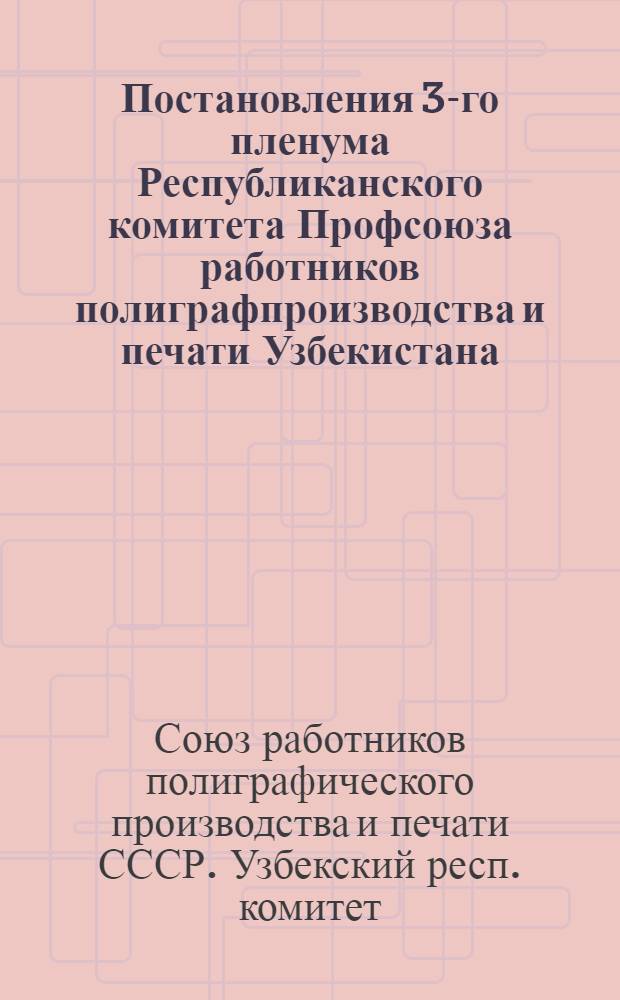 Постановления 3-го пленума Республиканского комитета Профсоюза работников полиграфпроизводства и печати Узбекистана

Союз работников полиграфического производства и печати СССР. Узбекский респ. комитет